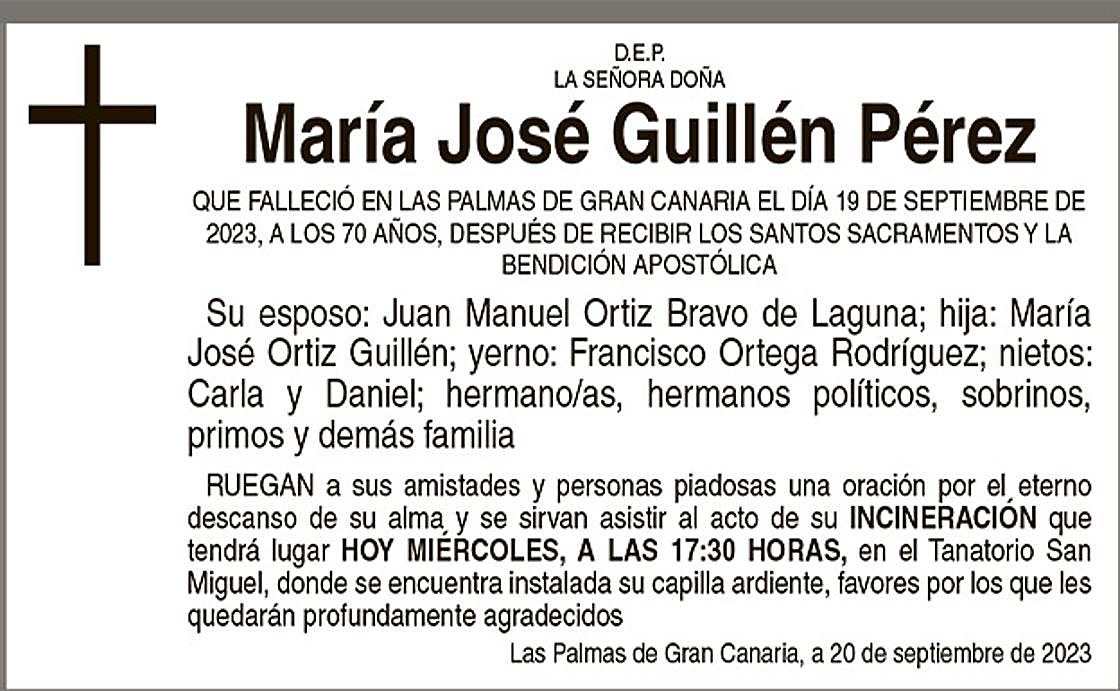 D.E.P.
LA SEÑORA DOÑA

María José Guillén Pérez

QUE FALLECIÓ EN LAS PALMAS DE GRAN CANARIA EL DÍA 19 DE SEPTIEMBRE DE 2023, A LOS 70 AÑOS, DESPUÉS DE RECIBIR LOS SANTOS SACRAMENTOS Y LA BENDICIÓN APOSTÓLICA

Su esposo: Juan Manuel Ortiz Bravo de Laguna; hija: María José Ortiz Guillén; yerno: Francisco Ortega Rodríguez; nietos: Carla y Daniel; hermano/as, hermanos políticos, sobrinos, primos y demás familia

RUEGAN a sus amistades y personas piadosas una oración por el eterno descanso de su alma y se sirvan asistir al acto de su INCINERACIÓN que tendrá lugar HOY MIÉRCOLES, A LAS 17:30 HORAS, en el Tanatorio San Miguel, donde se encuentra instalada su capilla ardiente, favores por los que les quedarán profundamente agradecidos

Las Palmas de Gran Canaria, a 20 de septiembre de 2023